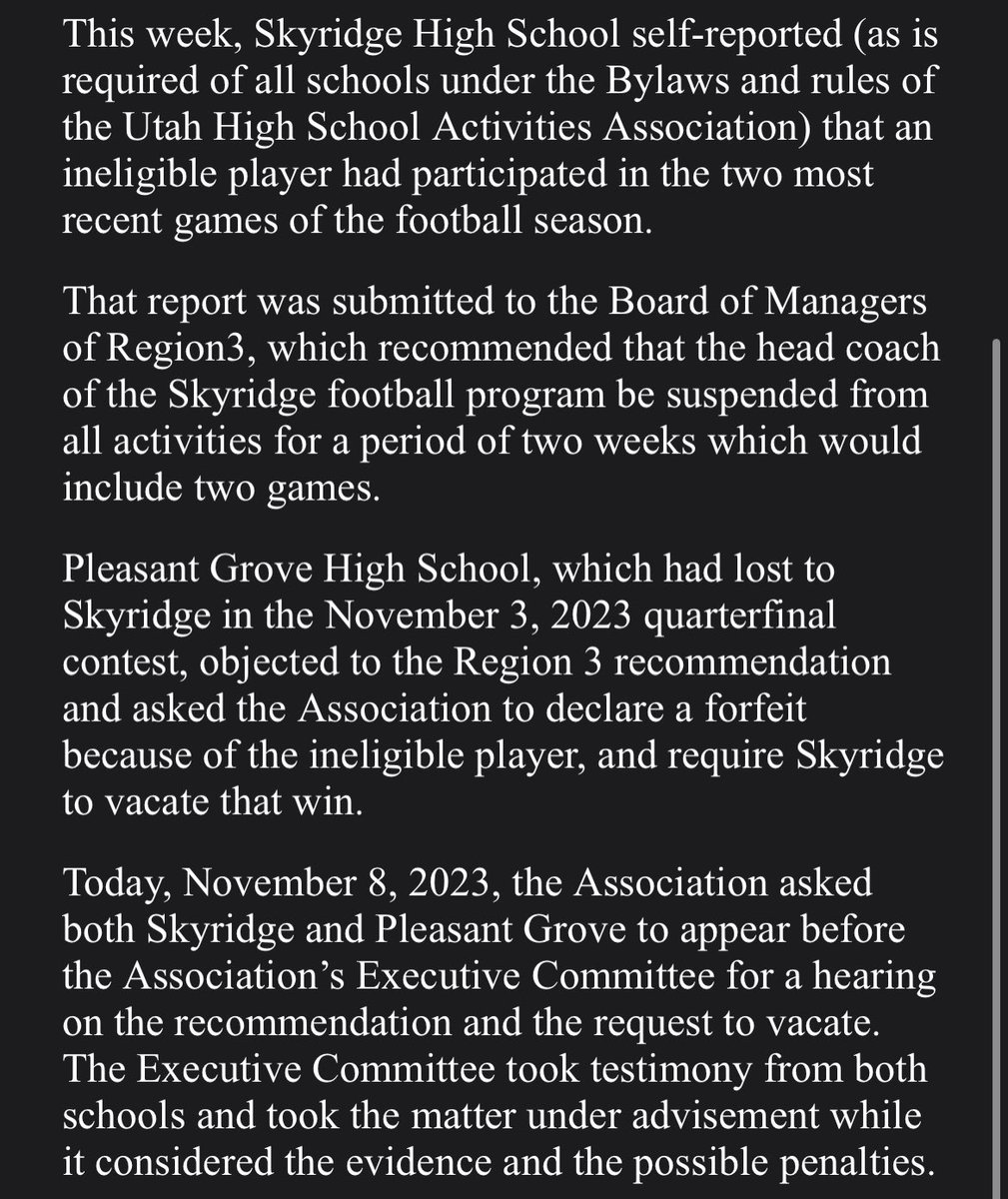 This week, Skyridge High School self-reported (as is required of all schools under the Bylaws and rules of the Utah High School Activities Association) that an ineligible player had participated in the two most recent games of the football season.

That report was submitted to the Board of Managers of Region3, which recommended that the head coach of the Skyridge football program be suspended from all activities for a period of two weeks which would include two games.

Pleasant Grove High School, which had lost to Skyridge in the November 3, 2023 quarterfinal contest, objected to the Region 3 recommendation and asked the Association to declare a forfeit because of the ineligible player, and require Skyridge to vacate that win.

Today, November 8, 2023, the Association asked both Skyridge and Pleasant Grove to appear before the Association's Executive Committee for a hearing on the recommendation and the request to vacate. The Executive Committee took testimony from both schools and took the matter under advisement while it considered the evidence and the possible penalties.